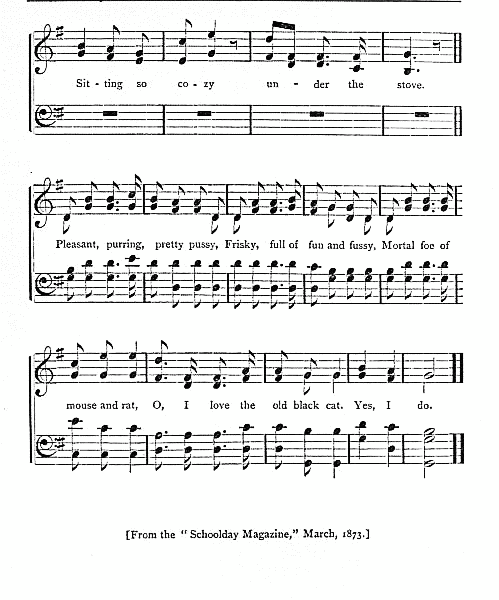 Sit - ting so co - zy un - der the stove.

Pleasant, purring, pretty pussy, Frisky, full of fun and fussy, Mortal foe of

mouse and rat, O, I love the old black cat. Yes, I do.

[From the "Schoolday Magazine," March, 1873.]